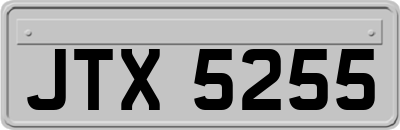 JTX 5255